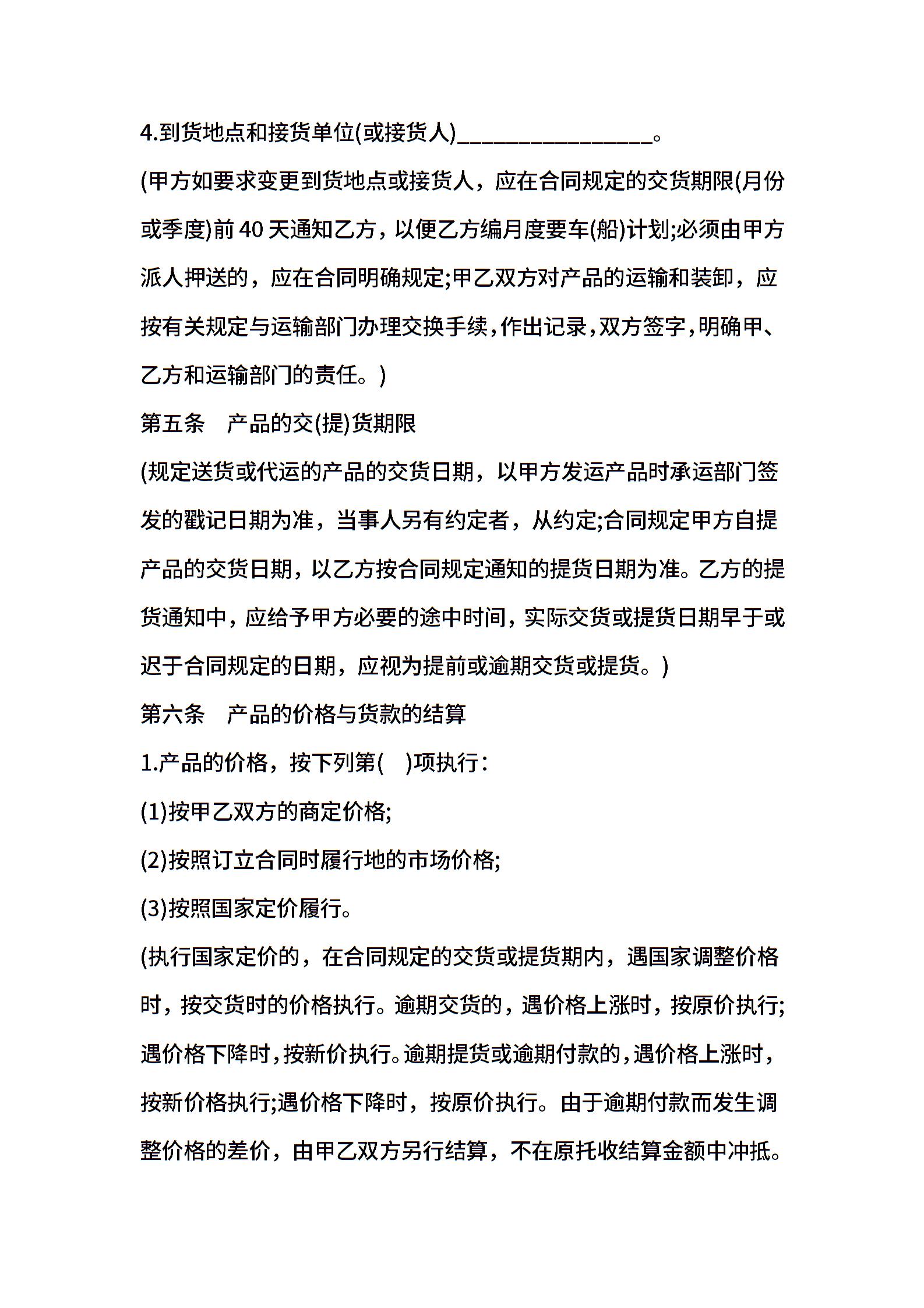 4.到货地点和接货单位(或接货人)________________。

(甲方如要求变更到货地点或接货人，应在合同规定的交货期限(月份或季度)前 40 天通知乙方，以便乙方编月度要车(船)计划;必须由甲方派人押送的，应在合同明确规定;甲乙双方对产品的运输和装卸，应按有关规定与运输部门办理交换手续，作出记录，双方签字，明确甲、乙方和运输部门的责任。)

第五条　产品的交(提)货期限

(规定送货或代运的产品的交货日期，以甲方发运产品时承运部门签发的戳记日期为准，当事人另有约定者，从约定;合同规定甲方自提产品的交货日期，以乙方按合同规定通知的提货日期为准。乙方的提货通知中，应给予甲方必要的途中时间，实际交货或提货日期早于或迟于合同规定的日期，应视为提前或逾期交货或提货。)

第六条　产品的价格与货款的结算

1.产品的价格，按下列第(　)项执行：

(1)按甲乙双方的商定价格;

(2)按照订立合同时履行地的市场价格;

(3)按照国家定价履行。

(执行国家定价的，在合同规定的交货或提货期内，遇国家调整价格时，按交货时的价格执行。逾期交货的，遇价格上涨时，按原价执行;遇价格下降时，按新价执行。逾期提货或逾期付款的，遇价格上涨时，按新价格执行;遇价格下降时，按原价执行。由于逾期付款而发生调整价格的差价，由甲乙双方另行结算，不在原托收结算金额中冲抵。